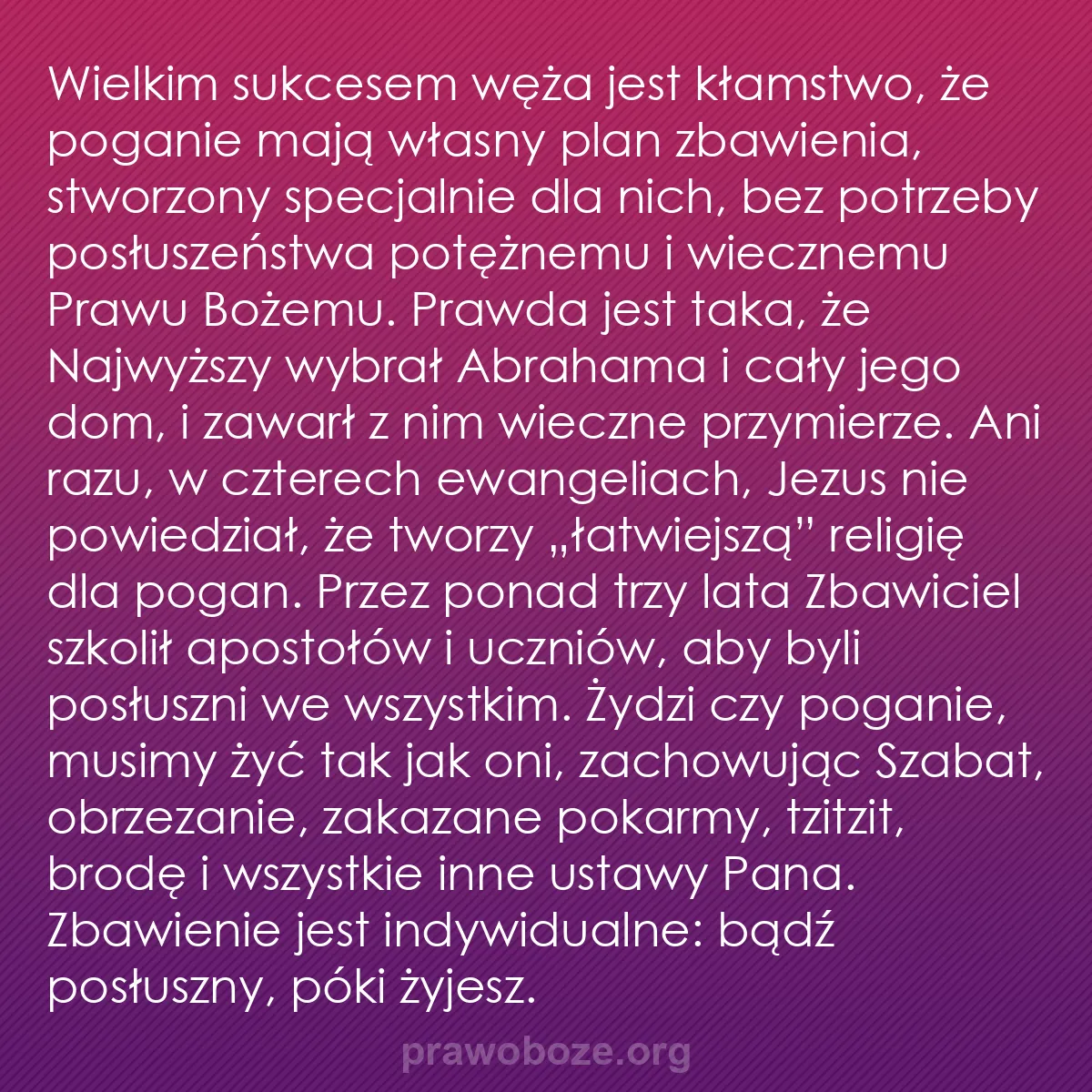 Wielkim sukcesem węża jest kłamstwo, że poganie mają własny plan zbawienia, stworzony specjalnie dla nich, bez potrzeby posłuszeństwa potężnemu i wiecznemu Prawu Bożemu. Prawda jest taka, że Najwyższy wybrał Abrahama i cały jego dom, i zawarł z nim wieczne przymierze. Ani razu, w czterech ewangeliach, Jezus nie powiedział, że tworzy „łatwiejszą” religię dla pogan. Przez ponad trzy lata Zbawiciel szkolił apostołów i uczniów, aby byli posłuszni we wszystkim. Żydzi czy poganie, musimy żyć tak jak oni, zachowując Szabat, obrzezanie, zakazane pokarmy, tzitzit, brodę i wszystkie inne ustawy Pana. Zbawienie jest indywidualne: bądź posłuszny, póki żyjesz.

prawoboze.org